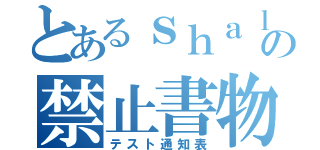 とあるＳｈａｌの
禁止書物
テスト通知表